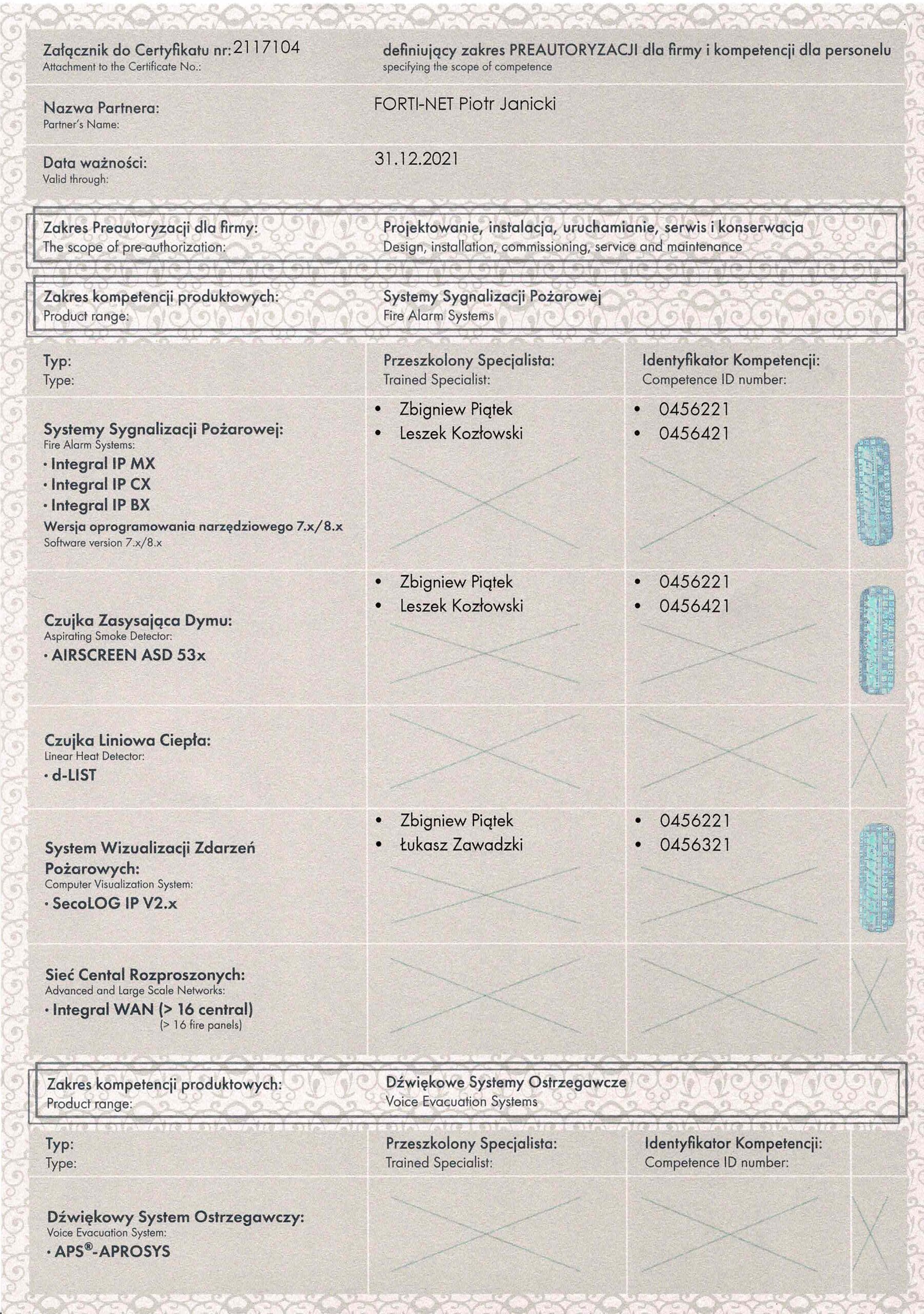 Załącznik do Certyfikatu nr: 2117104
Attachment to the Certificate No.:

definiujący zakres PREAUTORYZACJI dla firmy i kompetencji dla personelu
specifying the scope of competence

Nazwa Partnera:
Partner's Name:

FORTI-NET Piotr Janicki

Data ważności:
Valid through:

31.12.2021

Zakres Preautoryzacji dla firmy:
The scope of pre-authorization:

Projektowanie, instalacja, uruchamianie, serwis i konserwacja
Design, installation, commissioning, service and maintenance

Zakres kompetencji produktowych:
Product range:

Systemy Sygnalizacji Pożarowej
Fire Alarm Systems

| Typ: Type: | Przeszkolony Specjalista: Trained Specialist: | Identyfikator Kompetencji: Competence ID number: |
|---|---|---|
| Systemy Sygnalizacji Pożarowej: Fire Alarm Systems: · Integral IP MX · Integral IP CX · Integral IP BX Wersja oprogramowania narzędziowego 7.x/8.x Software version 7.x/8.x | • Zbigniew Piątek • Leszek Kozłowski | • 0456221 • 0456421 |
| Czujka Zasysająca Dymu: Aspirating Smoke Detector: · AIRSCREEN ASD 53x | • Zbigniew Piątek • Leszek Kozłowski | • 0456221 • 0456421 |
| Czujka Liniowa Ciepła: Linear Heat Detector: · d-LIST | | |
| System Wizualizacji Zdarzeń Pożarowych: Computer Visualization System: · SecoLOG IP V2.x | • Zbigniew Piątek • Łukasz Zawadzki | • 0456221 • 0456321 |
| Sieć Cental Rozproszonych: Advanced and Large Scale Networks: · Integral WAN (> 16 central) (> 16 fire panels) | | |

Zakres kompetencji produktowych:
Product range:

Dźwiękowe Systemy Ostrzegawcze
Voice Evacuation Systems

| Typ: Type: | Przeszkolony Specjalista: Trained Specialist: | Identyfikator Kompetencji: Competence ID number: |
|---|---|---|
| Dźwiękowy System Ostrzegawczy: Voice Evacuation System: · APS®-APROSYS | | |